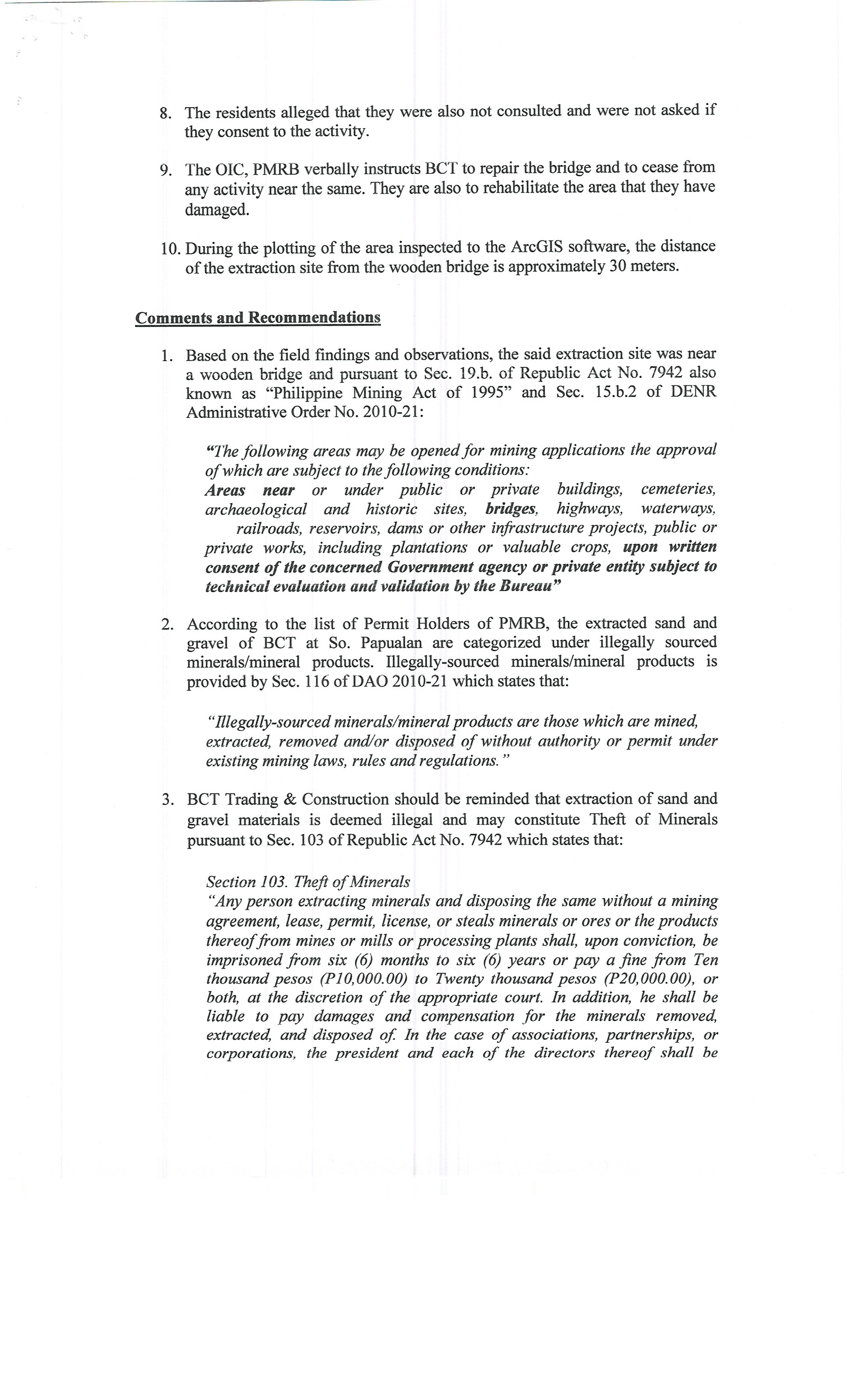 8. The residents alleged that they were also not consulted and were not asked if they consent to the activity.

9. The OIC, PMRB verbally instructs BCT to repair the bridge and to cease from any activity near the same. They are also to rehabilitate the area that they have damaged.

10. During the plotting of the area inspected to the ArcGIS software, the distance of the extraction site from the wooden bridge is approximately 30 meters.

Comments and Recommendations

1. Based on the field findings and observations, the said extraction site was near a wooden bridge and pursuant to Sec. 19.b. of Republic Act No. 7942 also known as "Philippine Mining Act of 1995" and Sec. 15.b.2 of DENR Administrative Order No. 2010-21:

"The following areas may be opened for mining applications the approval of which are subject to the following conditions:
Areas near or under public or private buildings, cemeteries, archaeological and historic sites, bridges, highways, waterways, railroads, reservoirs, dams or other infrastructure projects, public or private works, including plantations or valuable crops, upon written consent of the concerned Government agency or private entity subject to technical evaluation and validation by the Bureau"

2. According to the list of Permit Holders of PMRB, the extracted sand and gravel of BCT at So. Papualan are categorized under illegally sourced minerals/mineral products. Illegally-sourced minerals/mineral products is provided by Sec. 116 of DAO 2010-21 which states that:

"Illegally-sourced minerals/mineral products are those which are mined, extracted, removed and/or disposed of without authority or permit under existing mining laws, rules and regulations."

3. BCT Trading & Construction should be reminded that extraction of sand and gravel materials is deemed illegal and may constitute Theft of Minerals pursuant to Sec. 103 of Republic Act No. 7942 which states that:

Section 103. Theft of Minerals
"Any person extracting minerals and disposing the same without a mining agreement, lease, permit, license, or steals minerals or ores or the products thereof from mines or mills or processing plants shall, upon conviction, be imprisoned from six (6) months to six (6) years or pay a fine from Ten thousand pesos (P10,000.00) to Twenty thousand pesos (P20,000.00), or both, at the discretion of the appropriate court. In addition, he shall be liable to pay damages and compensation for the minerals removed, extracted, and disposed of. In the case of associations, partnerships, or corporations, the president and each of the directors thereof shall be